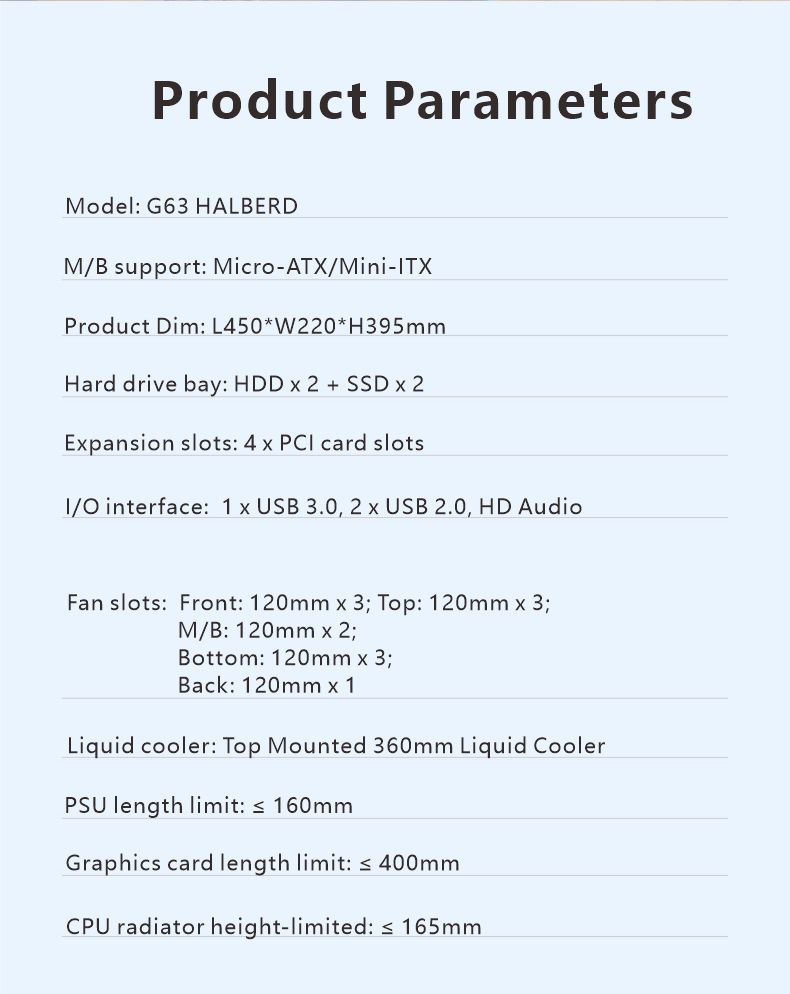 Product Parameters

Model: G63 HALBERD

M/B support: Micro-ATX/Mini-ITX

Product Dim: L450*W220*H395mm

Hard drive bay: HDD x 2 + SSD x 2

Expansion slots: 4 x PCI card slots

I/O interface: 1 x USB 3.0, 2 x USB 2.0, HD Audio

Fan slots: Front: 120mm x 3; Top: 120mm x 3;
M/B: 120mm x 2;
Bottom: 120mm x 3;
Back: 120mm x 1

Liquid cooler: Top Mounted 360mm Liquid Cooler

PSU length limit: ≤ 160mm

Graphics card length limit: ≤ 400mm

CPU radiator height-limited: ≤ 165mm